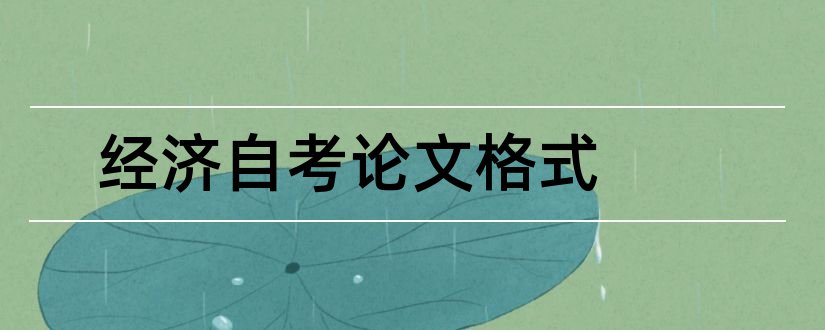 经济自考论文格式